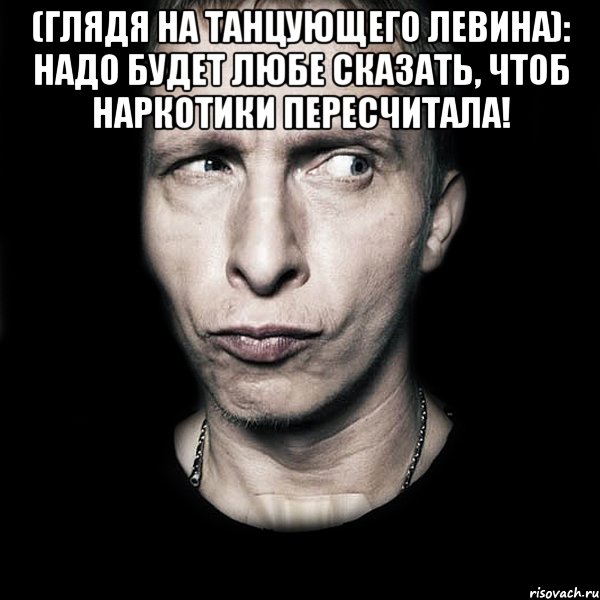 (ГЛЯДЯ НА ТАНЦУЮЩЕГО ЛЕВИНА): НАДО БУДЕТ ЛЮБЕ СКАЗАТЬ, ЧТОБ НАРКОТИКИ ПЕРЕСЧИТАЛА!

risovach.ru